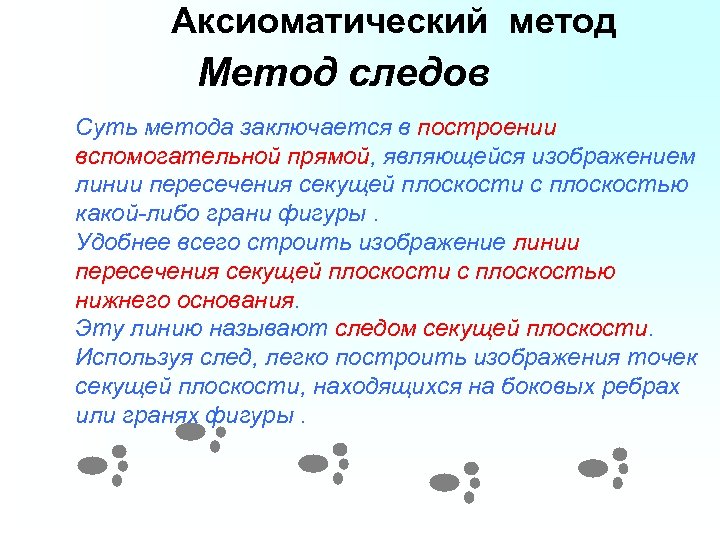 Аксиоматический метод

Метод следов

Суть метода заключается в построении вспомогательной прямой, являющейся изображением линии пересечения секущей плоскости с плоскостью какой-либо грани фигуры .
Удобнее всего строить изображение линии пересечения секущей плоскости с плоскостью нижнего основания.
Эту линию называют следом секущей плоскости.
Используя след, легко построить изображения точек секущей плоскости, находящихся на боковых ребрах или гранях фигуры .